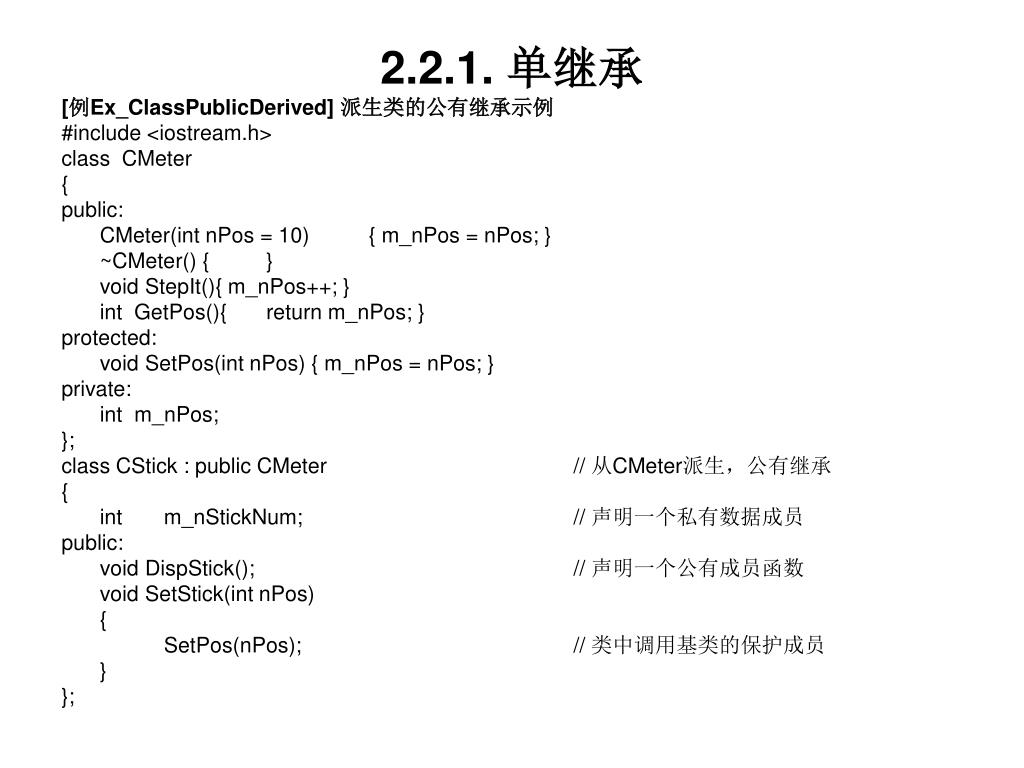 2.2.1. 单继承

[例Ex_ClassPublicDerived] 派生类的公有继承示例
#include <iostream.h>
class CMeter
{
public:
CMeter(int nPos = 10) { m_nPos = nPos; }
~CMeter() { }
void StepIt(){ m_nPos++; }
int GetPos(){ return m_nPos; }
protected:
void SetPos(int nPos) { m_nPos = nPos; }
private:
int m_nPos;
};
class CStick : public CMeter // 从CMeter派生，公有继承
{
int m_nStickNum; // 声明一个私有数据成员
public:
void DispStick(); // 声明一个公有成员函数
void SetStick(int nPos)
{
SetPos(nPos); // 类中调用基类的保护成员
}
};